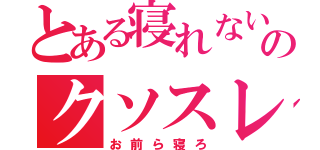 とある寝れないの
クソスレ
お前ら寝ろ